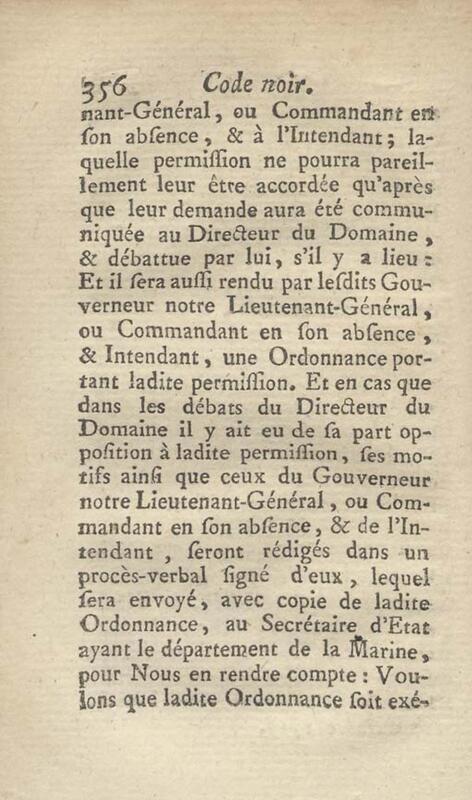 356 Code noir.

nant-Général, ou Commandant en ſon abſence, & à l'Intendant; laquelle permiſſion ne pourra pareillement leur être accordée qu'après que leur demande aura été communiquée au Directeur du Domaine, & débattue par lui, s'il y a lieu: Et il ſera auſſi rendu par leſdits Gouverneur notre Lieutenant-Général, ou Commandant en ſon abſence, & Intendant, une Ordonnance portant ladite permiſſion. Et en cas que dans les débats du Directeur du Domaine il y ait eu de ſa part oppoſition à ladite permiſſion, ſes motifs ainſi que ceux du Gouverneur notre Lieutenant-Général, ou Commandant en ſon abſence, & de l'Intendant, ſeront rédigés dans un procès-verbal ſigné d'eux, lequel ſera envoyé, avec copie de ladite Ordonnance, au Secrétaire d'Etat ayant le département de la Marine, pour Nous en rendre compte: Voulons que ladite Ordonnance ſoit exé-